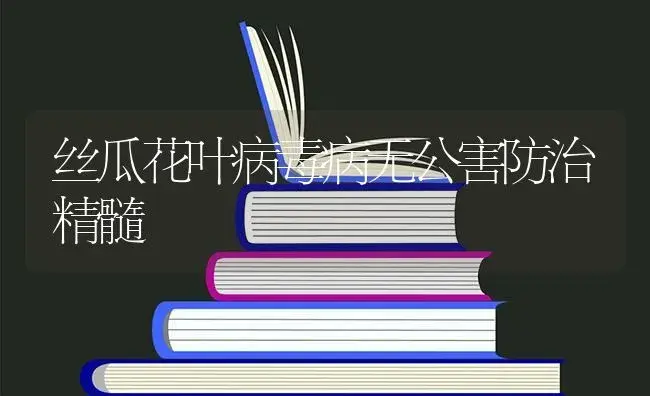 丝瓜花叶病毒病无公害防治精髓